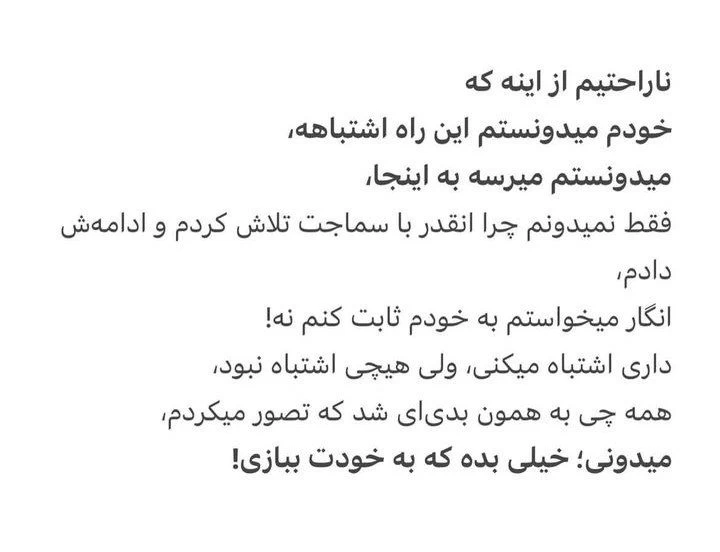 ناراحتیم از اینه که
خودم میدونستم این راه اشتباهه،
میدونستم میرسه به اینجا،
فقط نمیدونم چرا انقدر با سماجت تلاش کردم و ادامه‌ش دادم،
انگار میخواستم به خودم ثابت کنم نه!
داری اشتباه میکنی، ولی هیچی اشتباه نبود،
همه چی به همون بدی‌ای شد که تصور میکردم،
میدونی؛ خیلی بده که به خودت ببازی!